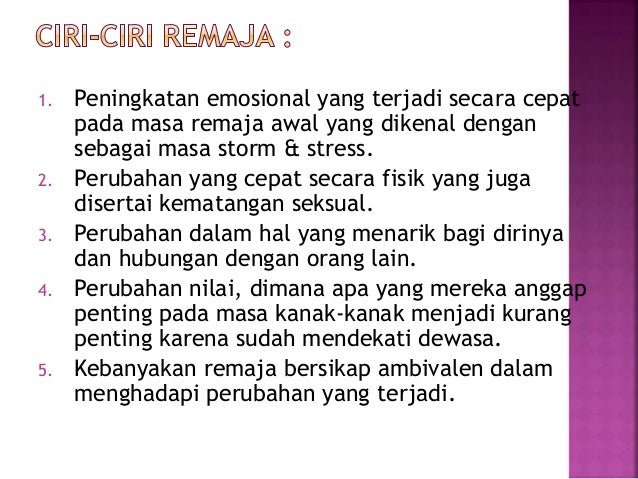 CIRI-CIRI REMAJA :

1. Peningkatan emosional yang terjadi secara cepat pada masa remaja awal yang dikenal dengan sebagai masa storm & stress.
2. Perubahan yang cepat secara fisik yang juga disertai kematangan seksual.
3. Perubahan dalam hal yang menarik bagi dirinya dan hubungan dengan orang lain.
4. Perubahan nilai, dimana apa yang mereka anggap penting pada masa kanak-kanak menjadi kurang penting karena sudah mendekati dewasa.
5. Kebanyakan remaja bersikap ambivalen dalam menghadapi perubahan yang terjadi.